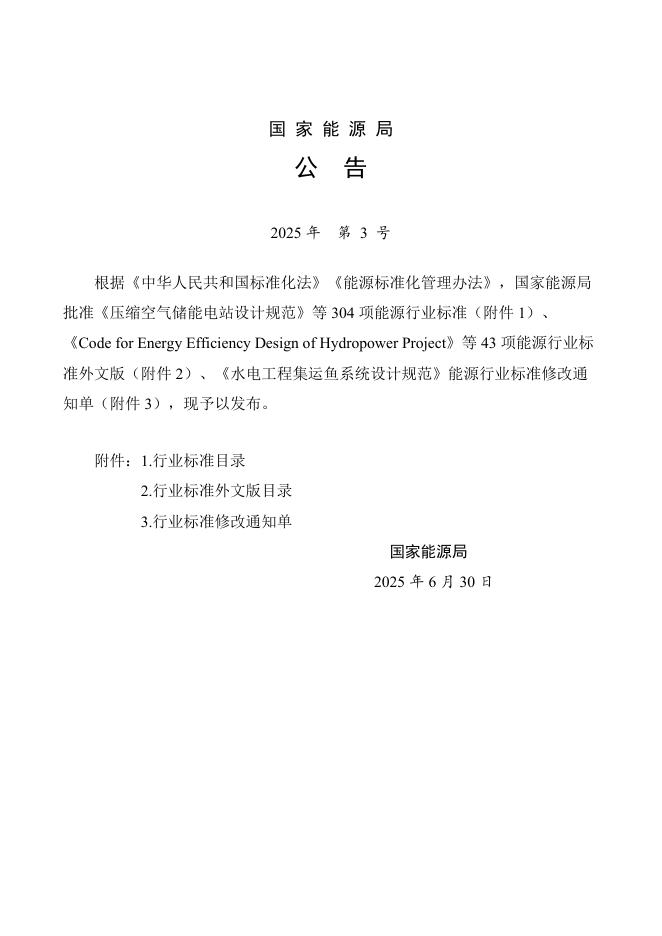 国家能源局

公告

2025年 第3号

根据《中华人民共和国标准化法》《能源标准化管理办法》，国家能源局批准《压缩空气储能电站设计规范》等304项能源行业标准（附件1）、《Code for Energy Efficiency Design of Hydropower Project》等43项能源行业标准外文版（附件2）、《水电工程集运鱼系统设计规范》能源行业标准修改通知单（附件3），现予以发布。

附件：1.行业标准目录
2.行业标准外文版目录
3.行业标准修改通知单

国家能源局
2025年6月30日